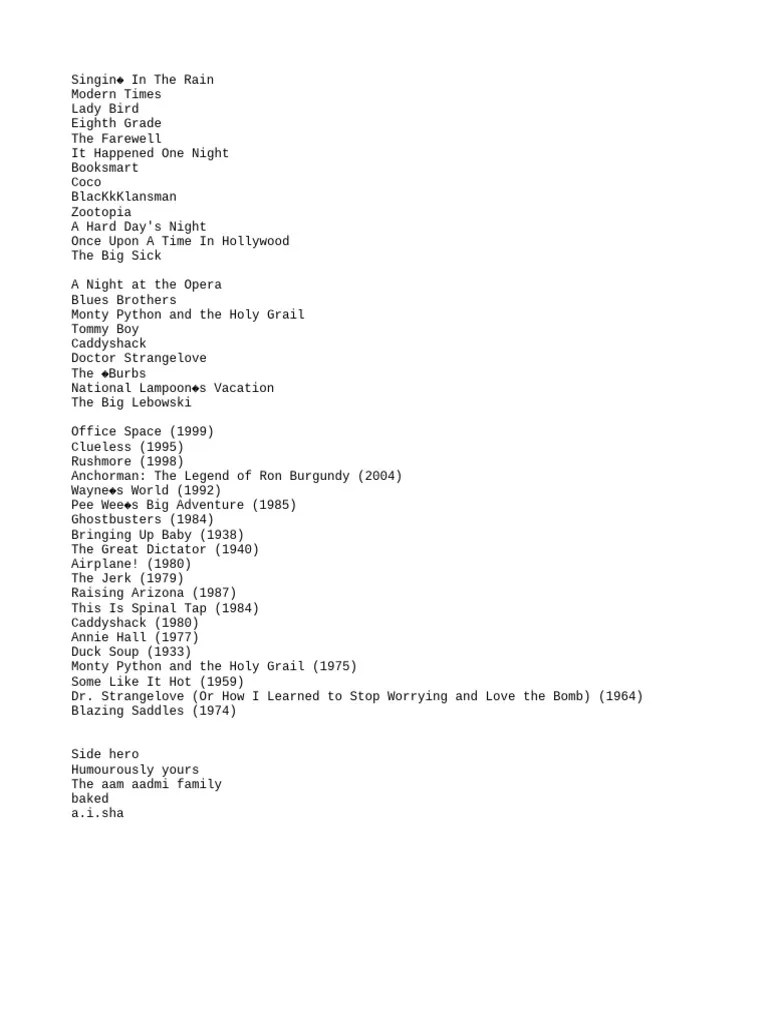 Singin◆ In The Rain
Modern Times
Lady Bird
Eighth Grade
The Farewell
It Happened One Night
Booksmart
Coco
BlacKkKlansman
Zootopia
A Hard Day's Night
Once Upon A Time In Hollywood
The Big Sick

A Night at the Opera
Blues Brothers
Monty Python and the Holy Grail
Tommy Boy
Caddyshack
Doctor Strangelove
The ◆Burbs
National Lampoon◆s Vacation
The Big Lebowski

Office Space (1999)
Clueless (1995)
Rushmore (1998)
Anchorman: The Legend of Ron Burgundy (2004)
Wayne◆s World (1992)
Pee Wee◆s Big Adventure (1985)
Ghostbusters (1984)
Bringing Up Baby (1938)
The Great Dictator (1940)
Airplane! (1980)
The Jerk (1979)
Raising Arizona (1987)
This Is Spinal Tap (1984)
Caddyshack (1980)
Annie Hall (1977)
Duck Soup (1933)
Monty Python and the Holy Grail (1975)
Some Like It Hot (1959)
Dr. Strangelove (Or How I Learned to Stop Worrying and Love the Bomb) (1964)
Blazing Saddles (1974)

Side hero
Humourously yours
The aam aadmi family
baked
a.i.sha